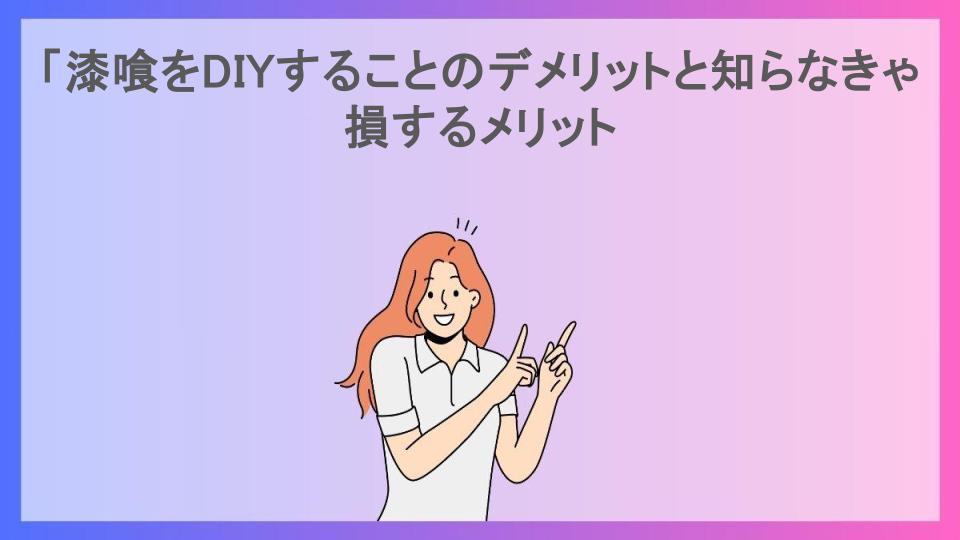 「漆喰をDIYすることのデメリットと知らなきゃ損するメリット